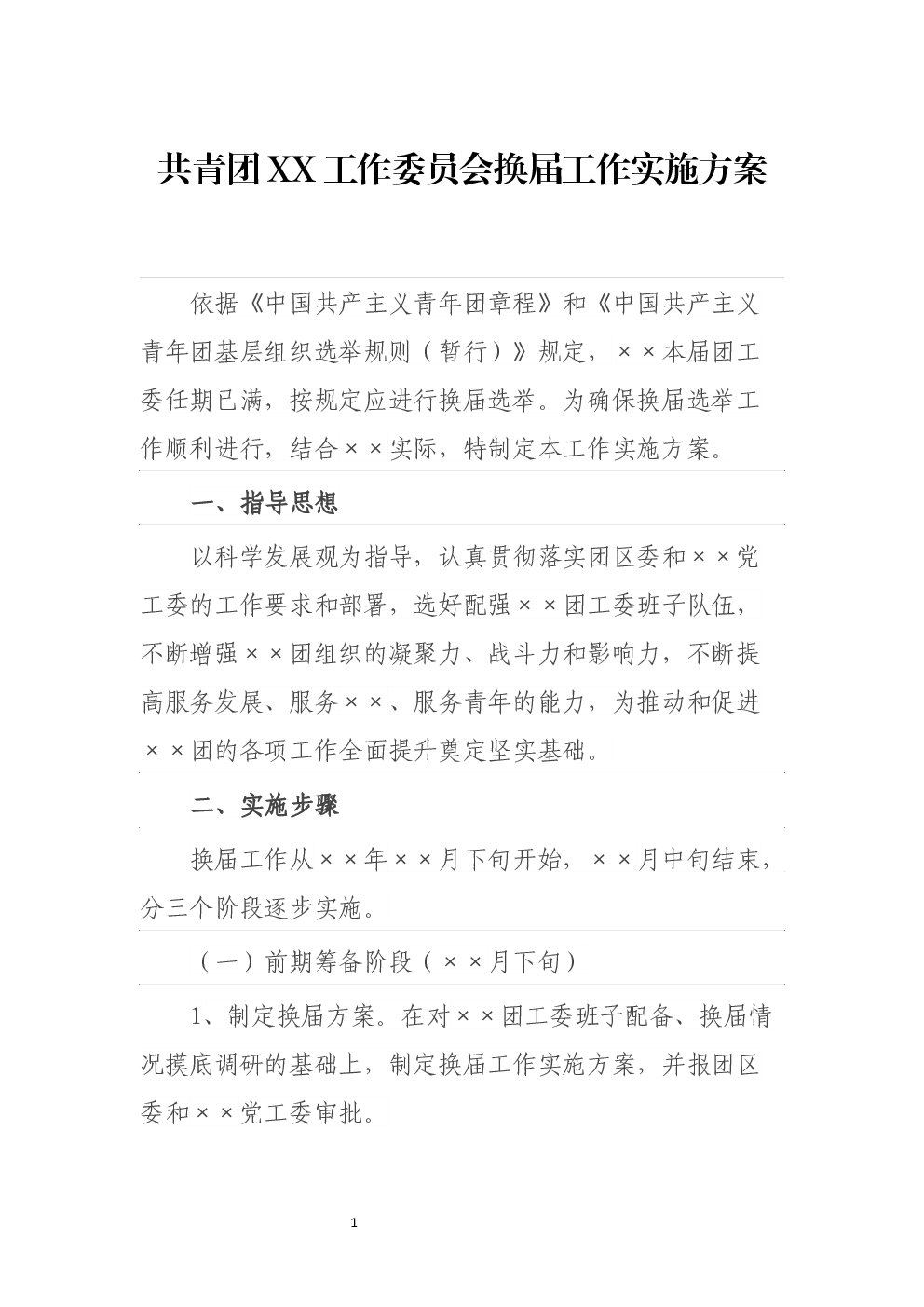 共青团XX工作委员会换届工作实施方案

依据《中国共产主义青年团章程》和《中国共产主义青年团基层组织选举规则（暂行）》规定，××本届团工委任期已满，按规定应进行换届选举。为确保换届选举工作顺利进行，结合××实际，特制定本工作实施方案。

一、指导思想

以科学发展观为指导，认真贯彻落实团区委和××党工委的工作要求和部署，选好配强××团工委班子队伍，不断增强××团组织的凝聚力、战斗力和影响力，不断提高服务发展、服务××、服务青年的能力，为推动和促进××团的各项工作全面提升奠定坚实基础。

二、实施步骤

换届工作从××年××月下旬开始，××月中旬结束，分三个阶段逐步实施。

（一）前期筹备阶段（××月下旬）

1、制定换届方案。在对××团工委班子配备、换届情况摸底调研的基础上，制定换届工作实施方案，并报团区委和××党工委审批。

1